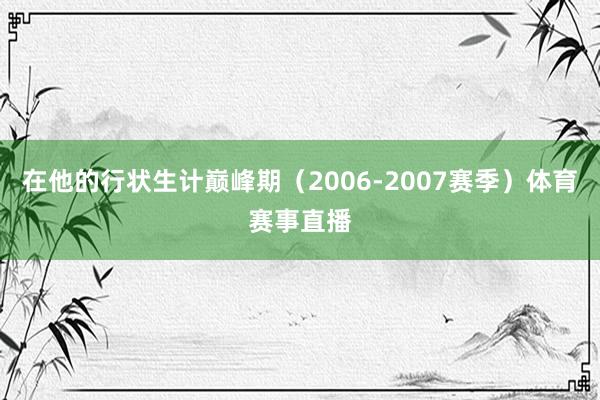 在他的行状生计巅峰期（2006-2007赛季）体育赛事直播